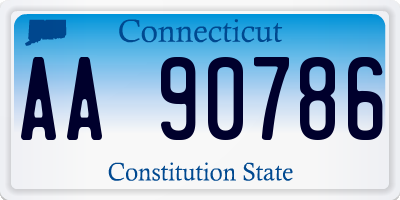 Connecticut

AA 90786

Constitution State